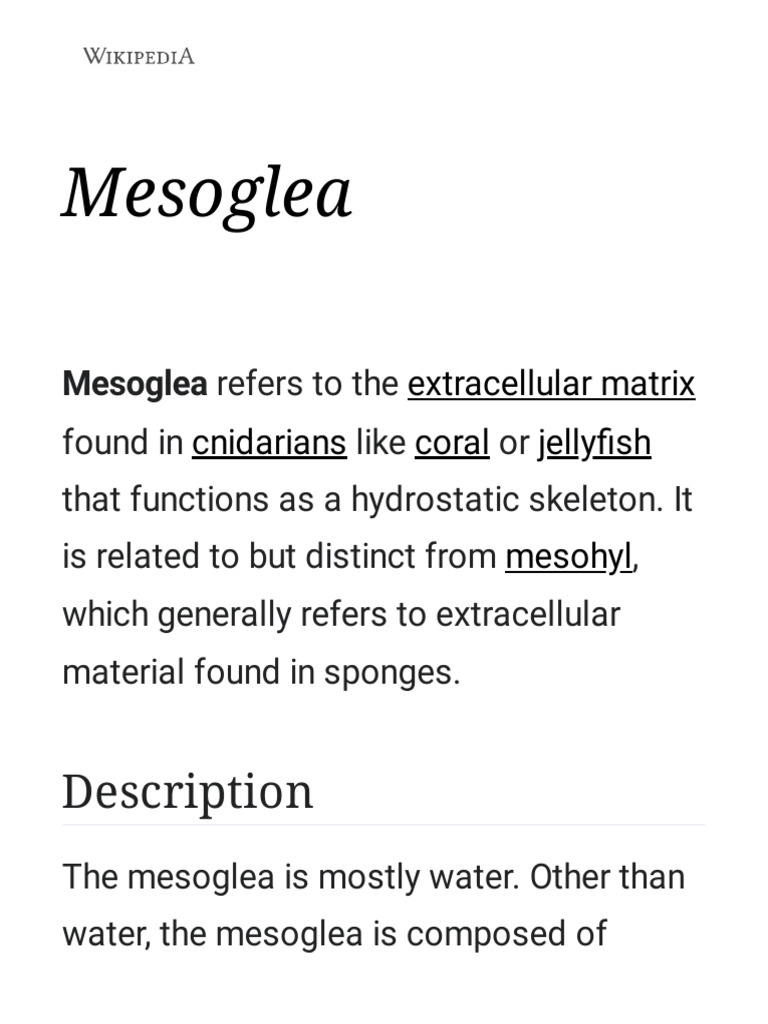 WIKIPEDIA

Mesoglea

Mesoglea refers to the extracellular matrix found in cnidarians like coral or jellyfish that functions as a hydrostatic skeleton. It is related to but distinct from mesohyl, which generally refers to extracellular material found in sponges.

Description

The mesoglea is mostly water. Other than water, the mesoglea is composed of